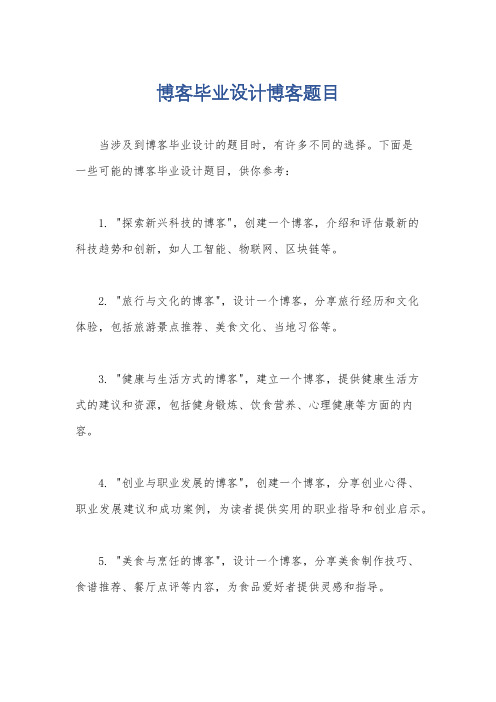 博客毕业设计博客题目

当涉及到博客毕业设计的题目时，有许多不同的选择。下面是一些可能的博客毕业设计题目，供你参考：

1. "探索新兴科技的博客"，创建一个博客，介绍和评估最新的科技趋势和创新，如人工智能、物联网、区块链等。

2. "旅行与文化的博客"，设计一个博客，分享旅行经历和文化体验，包括旅游景点推荐、美食文化、当地习俗等。

3. "健康与生活方式的博客"，建立一个博客，提供健康生活方式的建议和资源，包括健身锻炼、饮食营养、心理健康等方面的内容。

4. "创业与职业发展的博客"，创建一个博客，分享创业心得、职业发展建议和成功案例，为读者提供实用的职业指导和创业启示。

5. "美食与烹饪的博客"，设计一个博客，分享美食制作技巧、食谱推荐、餐厅点评等内容，为食品爱好者提供灵感和指导。